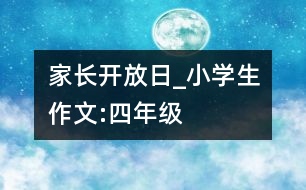 家长开放日_小学生作文:四年级